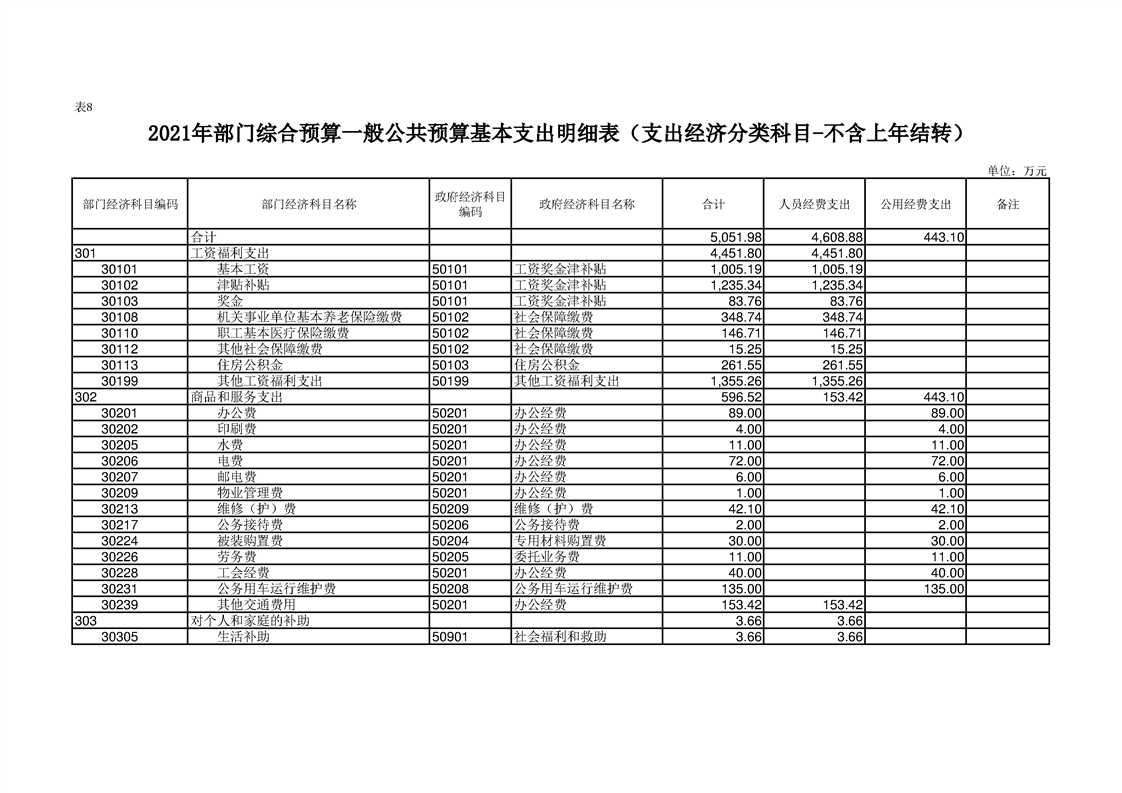 表8

2021年部门综合预算一般公共预算基本支出明细表（支出经济分类科目-不含上年结转）

单位：万元

| 部门经济科目编码 | 部门经济科目名称 | 政府经济科目编码 | 政府经济科目名称 | 合计 | 人员经费支出 | 公用经费支出 | 备注 |
|---|---|---|---|---|---|---|---|
| | 合计 | | | 5,051.98 | 4,608.88 | 443.10 | |
| 301 | 工资福利支出 | | | 4,451.80 | 4,451.80 | | |
| 30101 | 基本工资 | 50101 | 工资奖金津补贴 | 1,005.19 | 1,005.19 | | |
| 30102 | 津贴补贴 | 50101 | 工资奖金津补贴 | 1,235.34 | 1,235.34 | | |
| 30103 | 奖金 | 50101 | 工资奖金津补贴 | 83.76 | 83.76 | | |
| 30108 | 机关事业单位基本养老保险缴费 | 50102 | 社会保障缴费 | 348.74 | 348.74 | | |
| 30110 | 职工基本医疗保险缴费 | 50102 | 社会保障缴费 | 146.71 | 146.71 | | |
| 30112 | 其他社会保障缴费 | 50102 | 社会保障缴费 | 15.25 | 15.25 | | |
| 30113 | 住房公积金 | 50103 | 住房公积金 | 261.55 | 261.55 | | |
| 30199 | 其他工资福利支出 | 50199 | 其他工资福利支出 | 1,355.26 | 1,355.26 | | |
| 302 | 商品和服务支出 | | | 596.52 | 153.42 | 443.10 | |
| 30201 | 办公费 | 50201 | 办公经费 | 89.00 | | 89.00 | |
| 30202 | 印刷费 | 50201 | 办公经费 | 4.00 | | 4.00 | |
| 30205 | 水费 | 50201 | 办公经费 | 11.00 | | 11.00 | |
| 30206 | 电费 | 50201 | 办公经费 | 72.00 | | 72.00 | |
| 30207 | 邮电费 | 50201 | 办公经费 | 6.00 | | 6.00 | |
| 30209 | 物业管理费 | 50201 | 办公经费 | 1.00 | | 1.00 | |
| 30213 | 维修（护）费 | 50209 | 维修（护）费 | 42.10 | | 42.10 | |
| 30217 | 公务接待费 | 50206 | 公务接待费 | 2.00 | | 2.00 | |
| 30224 | 被装购置费 | 50204 | 专用材料购置费 | 30.00 | | 30.00 | |
| 30226 | 劳务费 | 50205 | 委托业务费 | 11.00 | | 11.00 | |
| 30228 | 工会经费 | 50201 | 办公经费 | 40.00 | | 40.00 | |
| 30231 | 公务用车运行维护费 | 50208 | 公务用车运行维护费 | 135.00 | | 135.00 | |
| 30239 | 其他交通费用 | 50201 | 办公经费 | 153.42 | 153.42 | | |
| 303 | 对个人和家庭的补助 | | | 3.66 | 3.66 | | |
| 30305 | 生活补助 | 50901 | 社会福利和救助 | 3.66 | 3.66 | | |